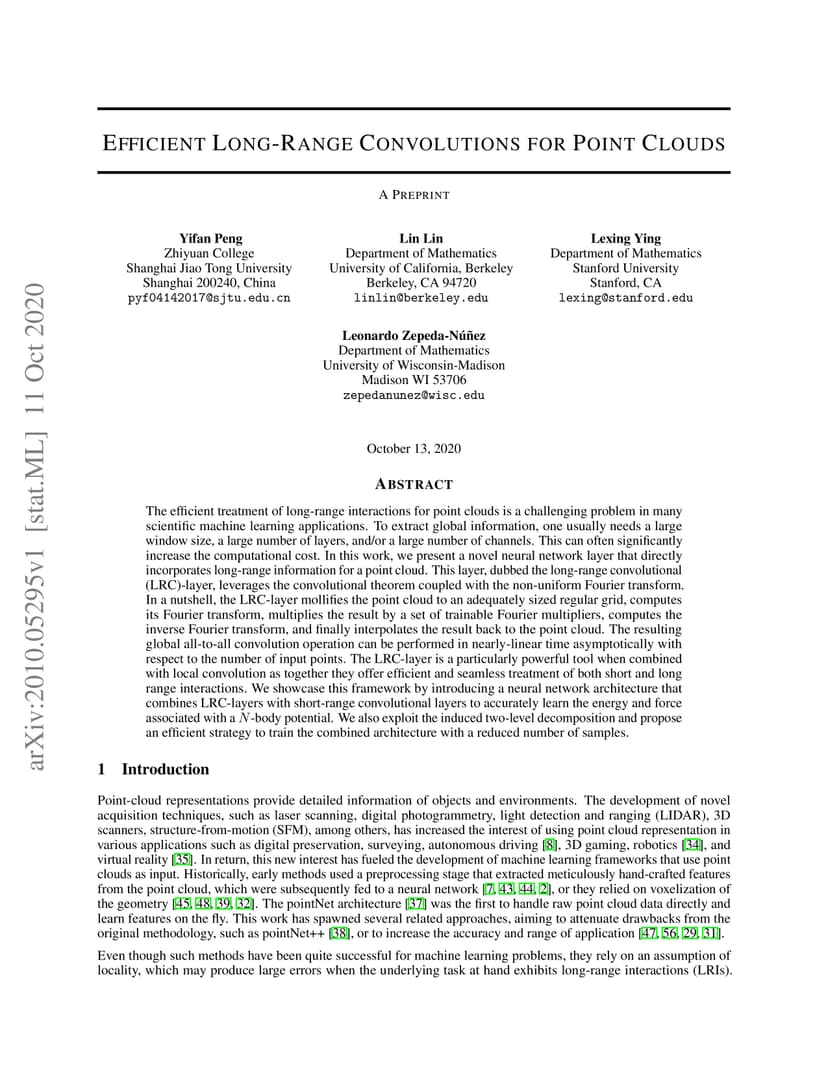 arXiv:2010.05295v1 [stat.ML] 11 Oct 2020

EFFICIENT LONG-RANGE CONVOLUTIONS FOR POINT CLOUDS

A PREPRINT

Yifan Peng
Zhiyuan College
Shanghai Jiao Tong University
Shanghai 200240, China
pyf04142017@sjtu.edu.cn

Lin Lin
Department of Mathematics
University of California, Berkeley
Berkeley, CA 94720
linlin@berkeley.edu

Lexing Ying
Department of Mathematics
Stanford University
Stanford, CA
lexing@stanford.edu

Leonardo Zepeda-Núñez
Department of Mathematics
University of Wisconsin-Madison
Madison WI 53706
zepedanunez@wisc.edu

October 13, 2020

ABSTRACT

The efficient treatment of long-range interactions for point clouds is a challenging problem in many scientific machine learning applications. To extract global information, one usually needs a large window size, a large number of layers, and/or a large number of channels. This can often significantly increase the computational cost. In this work, we present a novel neural network layer that directly incorporates long-range information for a point cloud. This layer, dubbed the long-range convolutional (LRC)-layer, leverages the convolutional theorem coupled with the non-uniform Fourier transform. In a nutshell, the LRC-layer mollifies the point cloud to an adequately sized regular grid, computes its Fourier transform, multiplies the result by a set of trainable Fourier multipliers, computes the inverse Fourier transform, and finally interpolates the result back to the point cloud. The resulting global all-to-all convolution operation can be performed in nearly-linear time asymptotically with respect to the number of input points. The LRC-layer is a particularly powerful tool when combined with local convolution as together they offer efficient and seamless treatment of both short and long range interactions. We showcase this framework by introducing a neural network architecture that combines LRC-layers with short-range convolutional layers to accurately learn the energy and force associated with a $N$-body potential. We also exploit the induced two-level decomposition and propose an efficient strategy to train the combined architecture with a reduced number of samples.

1 Introduction

Point-cloud representations provide detailed information of objects and environments. The development of novel acquisition techniques, such as laser scanning, digital photogrammetry, light detection and ranging (LIDAR), 3D scanners, structure-from-motion (SFM), among others, has increased the interest of using point cloud representation in various applications such as digital preservation, surveying, autonomous driving [8], 3D gaming, robotics [34], and virtual reality [35]. In return, this new interest has fueled the development of machine learning frameworks that use point clouds as input. Historically, early methods used a preprocessing stage that extracted meticulously hand-crafted features from the point cloud, which were subsequently fed to a neural network [7, 43, 44, 2], or they relied on voxelization of the geometry [45, 48, 39, 32]. The pointNet architecture [37] was the first to handle raw point cloud data directly and learn features on the fly. This work has spawned several related approaches, aiming to attenuate drawbacks from the original methodology, such as pointNet++ [38], or to increase the accuracy and range of application [47, 56, 29, 31].

Even though such methods have been quite successful for machine learning problems, they rely on an assumption of locality, which may produce large errors when the underlying task at hand exhibits long-range interactions (LRIs).